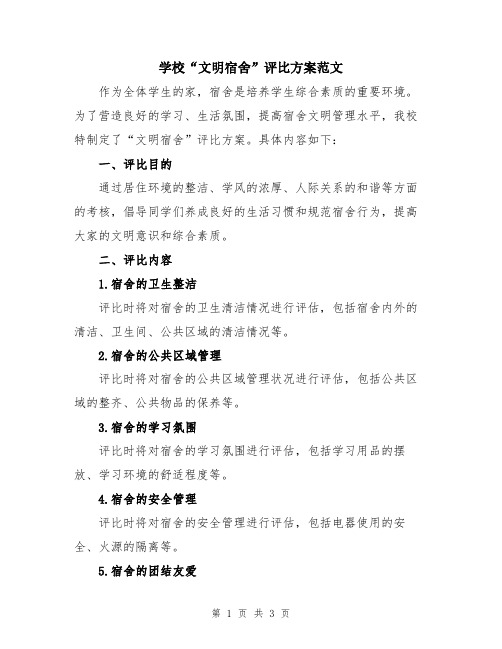 学校“文明宿舍”评比方案范文

作为全体学生的家，宿舍是培养学生综合素质的重要环境。为了营造良好的学习、生活氛围，提高宿舍文明管理水平，我校特制定了“文明宿舍”评比方案。具体内容如下：

一、评比目的

通过居住环境的整洁、学风的浓厚、人际关系的和谐等方面的考核，倡导同学们养成良好的生活习惯和规范宿舍行为，提高大家的文明意识和综合素质。

二、评比内容

1.宿舍的卫生整洁

评比时将对宿舍的卫生清洁情况进行评估，包括宿舍内外的清洁、卫生间、公共区域的清洁情况等。

2.宿舍的公共区域管理

评比时将对宿舍的公共区域管理状况进行评估，包括公共区域的整齐、公共物品的保养等。

3.宿舍的学习氛围

评比时将对宿舍的学习氛围进行评估，包括学习用品的摆放、学习环境的舒适程度等。

4.宿舍的安全管理

评比时将对宿舍的安全管理进行评估，包括电器使用的安全、火源的隔离等。

5.宿舍的团结友爱

第 1 页 共 3 页